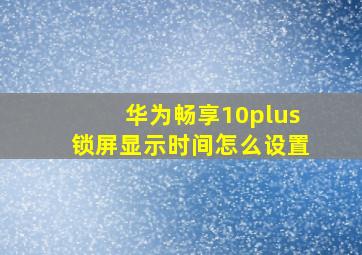 华为畅享10plus
锁屏显示时间怎么设置